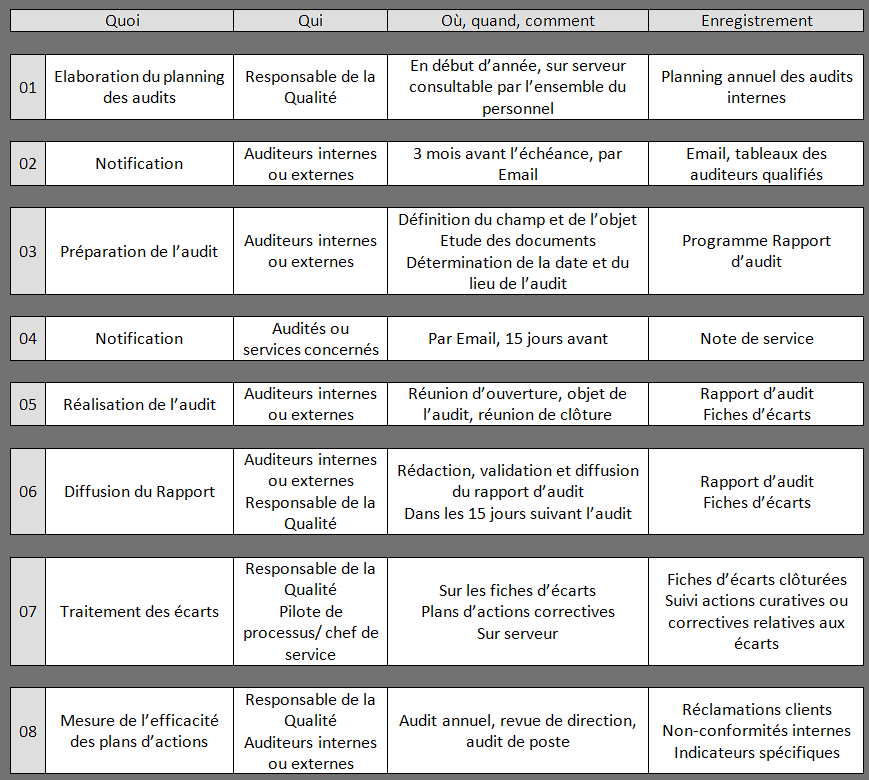 | | Quoi | Qui | Où, quand, comment | Enregistrement |
|---|---|---|---|---|
| 01 | Elaboration du planning des audits | Responsable de la Qualité | En début d'année, sur serveur consultable par l'ensemble du personnel | Planning annuel des audits internes |
| 02 | Notification | Auditeurs internes ou externes | 3 mois avant l'échéance, par Email | Email, tableaux des auditeurs qualifiés |
| 03 | Préparation de l'audit | Auditeurs internes ou externes | Définition du champ et de l'objet Etude des documents Détermination de la date et du lieu de l'audit | Programme Rapport d'audit |
| 04 | Notification | Audités ou services concernés | Par Email, 15 jours avant | Note de service |
| 05 | Réalisation de l'audit | Auditeurs internes ou externes | Réunion d'ouverture, objet de l'audit, réunion de clôture | Rapport d'audit Fiches d'écarts |
| 06 | Diffusion du Rapport | Auditeurs internes ou externes Responsable de la Qualité | Rédaction, validation et diffusion du rapport d'audit Dans les 15 jours suivant l'audit | Rapport d'audit Fiches d'écarts |
| 07 | Traitement des écarts | Responsable de la Qualité Pilote de processus/ chef de service | Sur les fiches d'écarts Plans d'actions correctives Sur serveur | Fiches d'écarts clôturées Suivi actions curatives ou correctives relatives aux écarts |
| 08 | Mesure de l'efficacité des plans d'actions | Responsable de la Qualité Auditeurs internes ou externes | Audit annuel, revue de direction, audit de poste | Réclamations clients Non-conformités internes Indicateurs spécifiques |